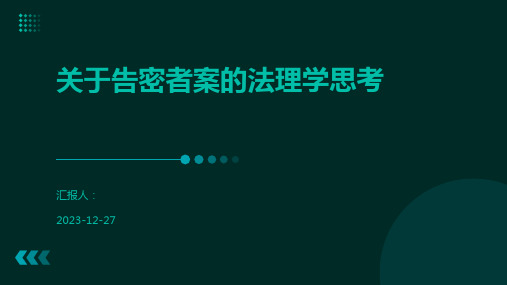 关于告密者案的法理学思考

汇报人：

2023-12-27